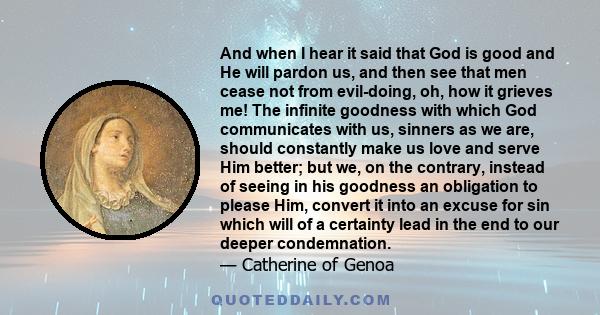 And when I hear it said that God is good and He will pardon us, and then see that men cease not from evil-doing, oh, how it grieves me! The infinite goodness with which God communicates with us, sinners as we are, should constantly make us love and serve Him better; but we, on the contrary, instead of seeing in his goodness an obligation to please Him, convert it into an excuse for sin which will of a certainty lead in the end to our deeper condemnation.
— Catherine of Genoa

QUOTEDDAILY.COM